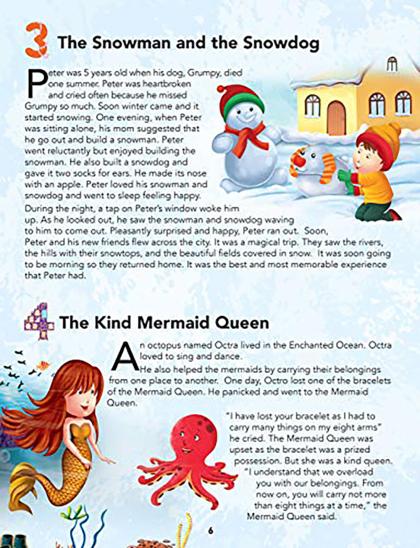 3 The Snowman and the Snowdog

Peter was 5 years old when his dog, Grumpy, died one summer. Peter was heartbroken and cried often because he missed Grumpy so much. Soon winter came and it started snowing. One evening, when Peter was sitting alone, his mom suggested that he go out and build a snowman. Peter went reluctantly but enjoyed building the snowman. He also built a snowdog and gave it two socks for ears. He made its nose with an apple. Peter loved his snowman and snowdog and went to sleep feeling happy.

During the night, a tap on Peter's window woke him up. As he looked out, he saw the snowman and snowdog waving to him to come out. Pleasantly surprised and happy, Peter ran out. Soon, Peter and his new friends flew across the city. It was a magical trip. They saw the rivers, the hills with their snowtops, and the beautiful fields covered in snow. It was soon going to be morning so they returned home. It was the best and most memorable experience that Peter had.

4 The Kind Mermaid Queen

An octopus named Octra lived in the Enchanted Ocean. Octra loved to sing and dance.

He also helped the mermaids by carrying their belongings from one place to another. One day, Octro lost one of the bracelets of the Mermaid Queen. He panicked and went to the Mermaid Queen.

"I have lost your bracelet as I had to carry many things on my eight arms" he cried. The Mermaid Queen was upset as the bracelet was a prized possession. But she was a kind queen. "I understand that we overload you with our belongings. From now on, you will carry not more than eight things at a time," the Mermaid Queen said.

6